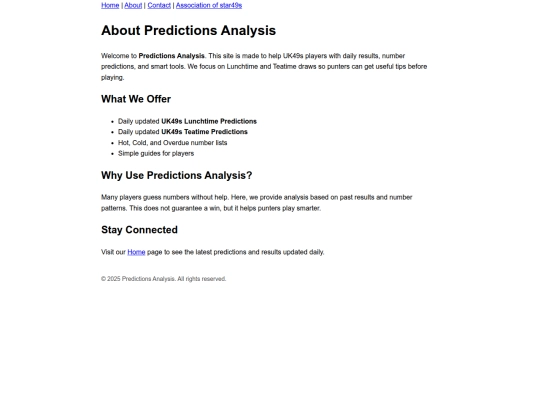 Home | About | Contact | Association of star49s

About Predictions Analysis

Welcome to Predictions Analysis. This site is made to help UK49s players with daily results, number predictions, and smart tools. We focus on Lunchtime and Teatime draws so punters can get useful tips before playing.

What We Offer

- Daily updated UK49s Lunchtime Predictions
- Daily updated UK49s Teatime Predictions
- Hot, Cold, and Overdue number lists
- Simple guides for players

Why Use Predictions Analysis?

Many players guess numbers without help. Here, we provide analysis based on past results and number patterns. This does not guarantee a win, but it helps punters play smarter.

Stay Connected

Visit our Home page to see the latest predictions and results updated daily.

© 2025 Predictions Analysis. All rights reserved.